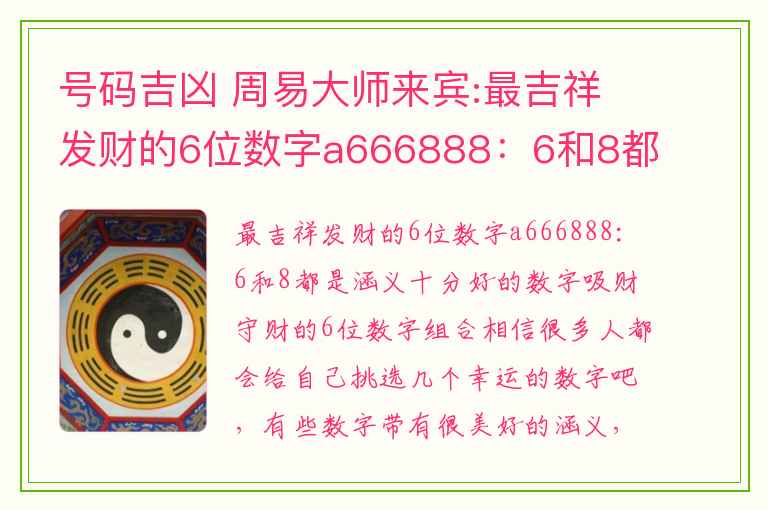 号码吉凶 周易大师来宾:最吉祥发财的6位数字a666888：6和8都

最吉祥发财的6位数字a666888:6和8都是涵义十分好的数字吸财守财的6位数字组合相信很多人都会给自己挑选几个幸运的数字吧，有些数字带有很美好的涵义，